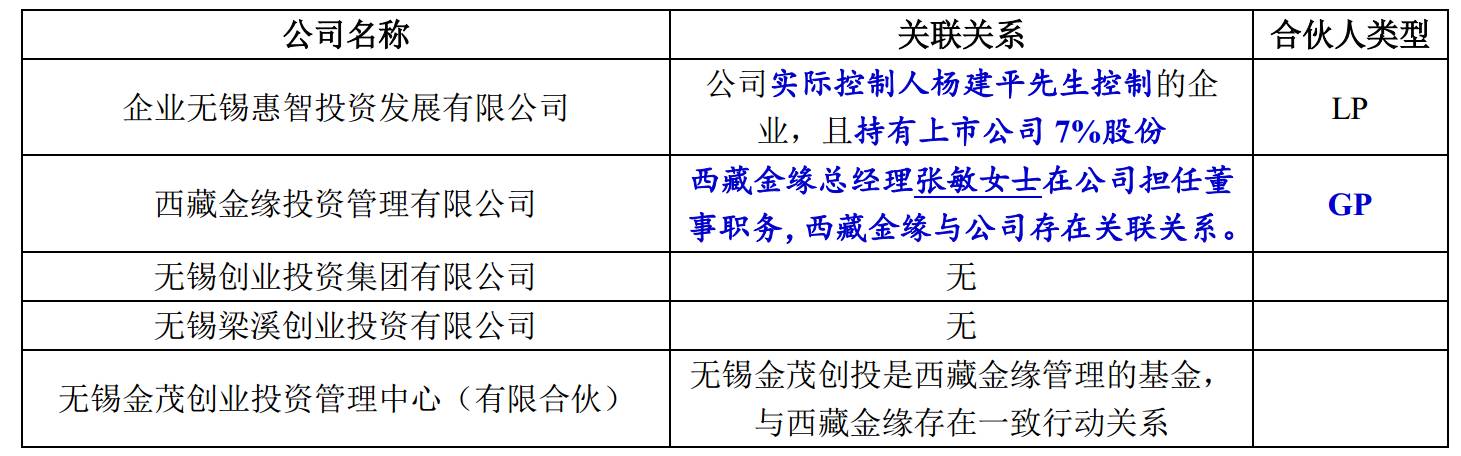 | 公司名称 | 关联关系 | 合伙人类型 |
|---|---|---|
| 企业无锡惠智投资发展有限公司 | 公司实际控制人杨建平先生控制的企业，且持有上市公司7%股份 | LP |
| 西藏金缘投资管理有限公司 | 西藏金缘总经理张敏女士在公司担任董事职务，西藏金缘与公司存在关联关系。 | GP |
| 无锡创业投资集团有限公司 | 无 | |
| 无锡梁溪创业投资有限公司 | 无 | |
| 无锡金茂创业投资管理中心（有限合伙） | 无锡金茂创投是西藏金缘管理的基金，与西藏金缘存在一致行动关系 | |